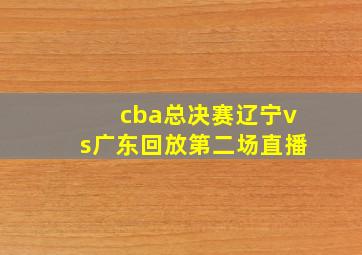 cba总决赛辽宁vs广东回放第二场直播